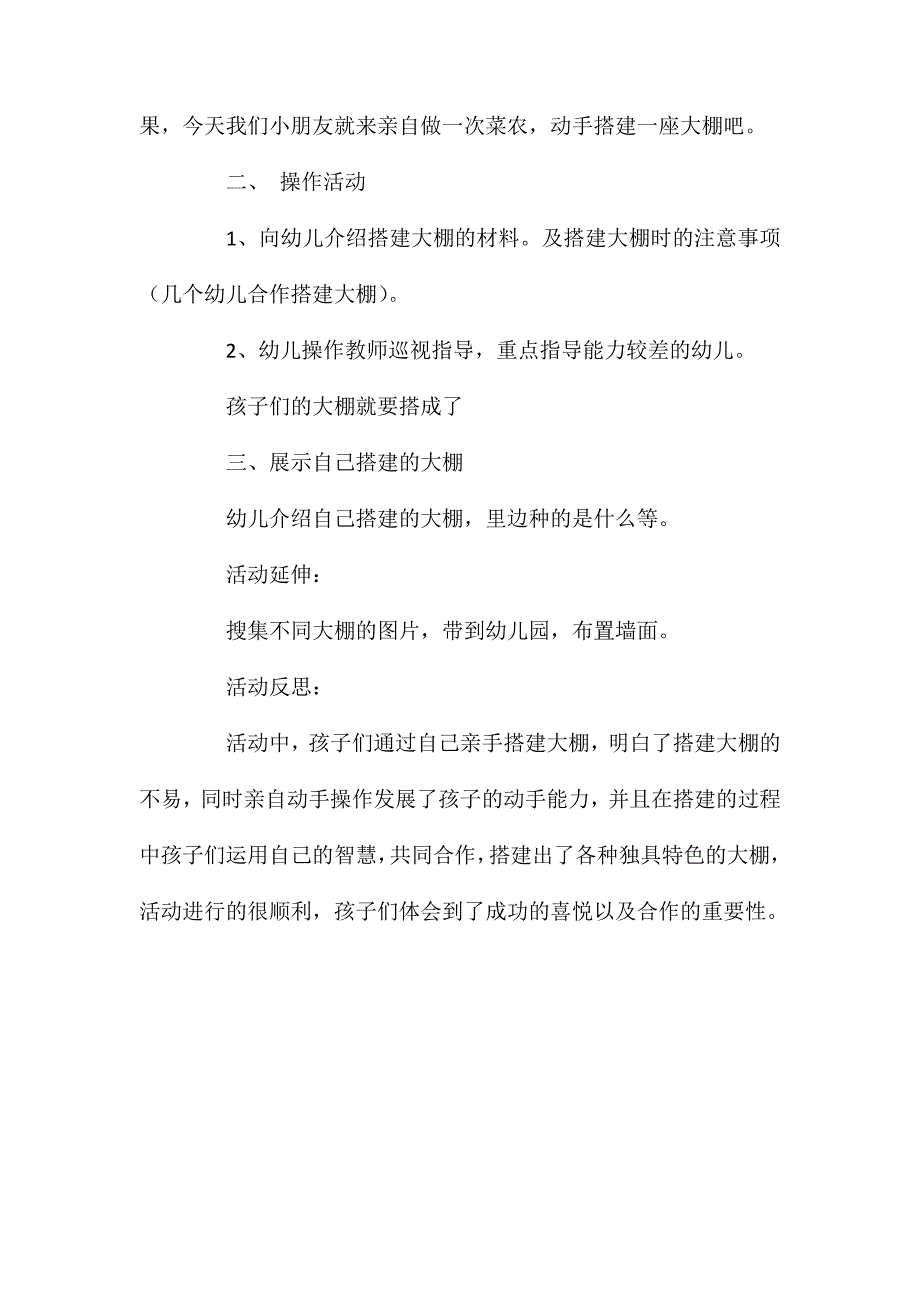 果，今天我们小朋友就来亲自做一次菜农，动手搭建一座大棚吧。

二、 操作活动

1、向幼儿介绍搭建大棚的材料。及搭建大棚时的注意事项（几个幼儿合作搭建大棚）。

2、幼儿操作教师巡视指导，重点指导能力较差的幼儿。

孩子们的大棚就要搭成了

三、展示自己搭建的大棚

幼儿介绍自己搭建的大棚，里边种的是什么等。

活动延伸：

搜集不同大棚的图片，带到幼儿园，布置墙面。

活动反思：

活动中，孩子们通过自己亲手搭建大棚，明白了搭建大棚的不易，同时亲自动手操作发展了孩子的动手能力，并且在搭建的过程中孩子们运用自己的智慧，共同合作，搭建出了各种独具特色的大棚，活动进行的很顺利，孩子们体会到了成功的喜悦以及合作的重要性。